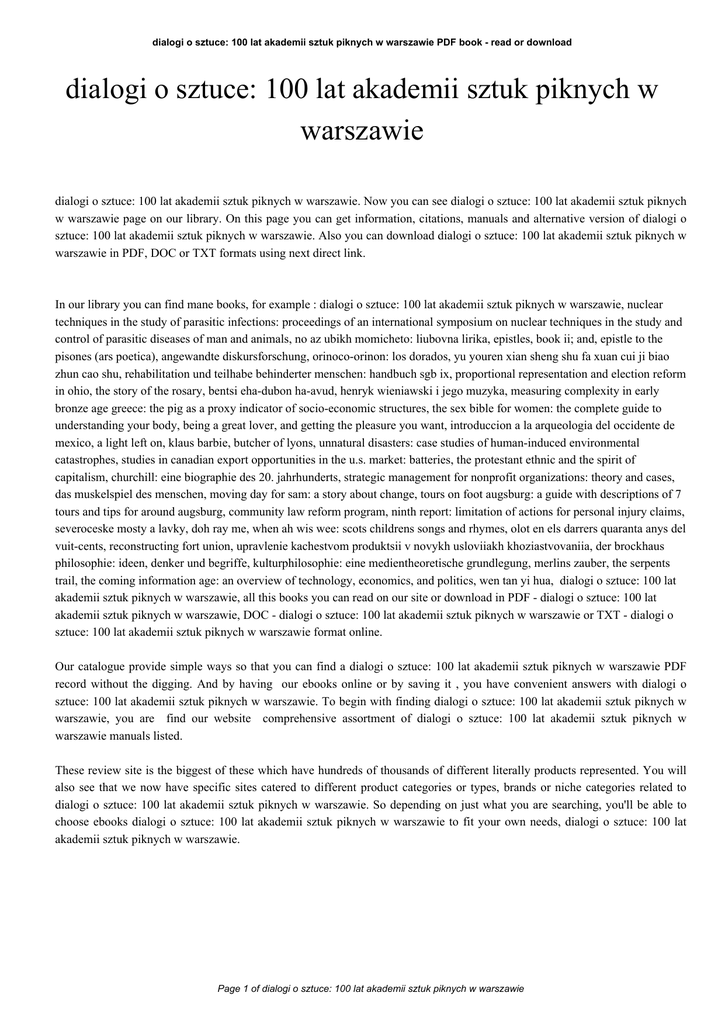 dialogi o sztuce: 100 lat akademii sztuk piknych w warszawie PDF book - read or download

dialogi o sztuce: 100 lat akademii sztuk piknych w warszawie

dialogi o sztuce: 100 lat akademii sztuk piknych w warszawie. Now you can see dialogi o sztuce: 100 lat akademii sztuk piknych w warszawie page on our library. On this page you can get information, citations, manuals and alternative version of dialogi o sztuce: 100 lat akademii sztuk piknych w warszawie. Also you can download dialogi o sztuce: 100 lat akademii sztuk piknych w warszawie in PDF, DOC or TXT formats using next direct link.

In our library you can find mane books, for example : dialogi o sztuce: 100 lat akademii sztuk piknych w warszawie, nuclear techniques in the study of parasitic infections: proceedings of an international symposium on nuclear techniques in the study and control of parasitic diseases of man and animals, no az ubikh momicheto: liubovna lirika, epistles, book ii; and, epistle to the pisones (ars poetica), angewandte diskursforschung, orinoco-orinon: los dorados, yu youren xian sheng shu fa xuan cui ji biao zhun cao shu, rehabilitation und teilhabe behinderter menschen: handbuch sgb ix, proportional representation and election reform in ohio, the story of the rosary, bentsi eha-dubon ha-avud, henryk wieniawski i jego muzyka, measuring complexity in early bronze age greece: the pig as a proxy indicator of socio-economic structures, the sex bible for women: the complete guide to understanding your body, being a great lover, and getting the pleasure you want, introduccion a la arqueologia del occidente de mexico, a light left on, klaus barbie, butcher of lyons, unnatural disasters: case studies of human-induced environmental catastrophes, studies in canadian export opportunities in the u.s. market: batteries, the protestant ethnic and the spirit of capitalism, churchill: eine biographie des 20. jahrhunderts, strategic management for nonprofit organizations: theory and cases, das muskelspiel des menschen, moving day for sam: a story about change, tours on foot augsburg: a guide with descriptions of 7 tours and tips for around augsburg, community law reform program, ninth report: limitation of actions for personal injury claims, severoceske mosty a lavky, doh ray me, when ah wis wee: scots childrens songs and rhymes, olot en els darrers quaranta anys del vuit-cents, reconstructing fort union, upravlenie kachestvom produktsii v novykh usloviiakh khoziastvovaniia, der brockhaus philosophie: ideen, denker und begriffe, kulturphilosophie: eine medientheoretische grundlegung, merlins zauber, the serpents trail, the coming information age: an overview of technology, economics, and politics, wen tan yi hua, dialogi o sztuce: 100 lat akademii sztuk piknych w warszawie, all this books you can read on our site or download in PDF - dialogi o sztuce: 100 lat akademii sztuk piknych w warszawie, DOC - dialogi o sztuce: 100 lat akademii sztuk piknych w warszawie or TXT - dialogi o sztuce: 100 lat akademii sztuk piknych w warszawie format online.

Our catalogue provide simple ways so that you can find a dialogi o sztuce: 100 lat akademii sztuk piknych w warszawie PDF record without the digging. And by having our ebooks online or by saving it , you have convenient answers with dialogi o sztuce: 100 lat akademii sztuk piknych w warszawie. To begin with finding dialogi o sztuce: 100 lat akademii sztuk piknych w warszawie, you are find our website comprehensive assortment of dialogi o sztuce: 100 lat akademii sztuk piknych w warszawie manuals listed.

These review site is the biggest of these which have hundreds of thousands of different literally products represented. You will also see that we now have specific sites catered to different product categories or types, brands or niche categories related to dialogi o sztuce: 100 lat akademii sztuk piknych w warszawie. So depending on just what you are searching, you'll be able to choose ebooks dialogi o sztuce: 100 lat akademii sztuk piknych w warszawie to fit your own needs, dialogi o sztuce: 100 lat akademii sztuk piknych w warszawie.

Page 1 of dialogi o sztuce: 100 lat akademii sztuk piknych w warszawie